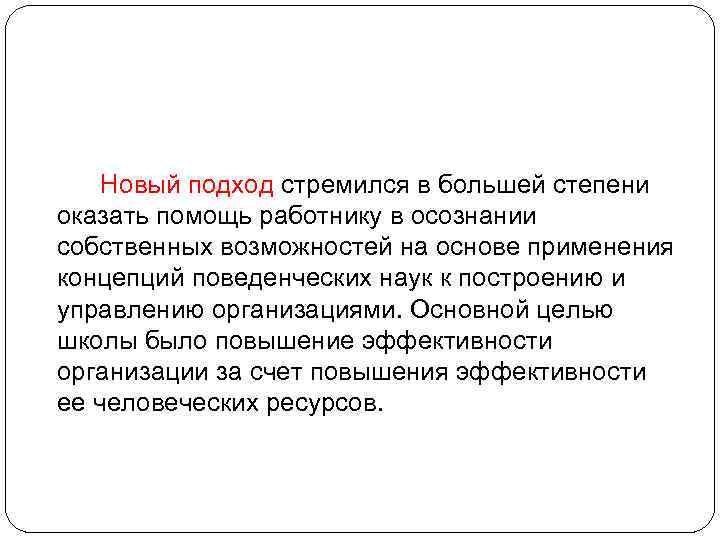 Новый подход стремился в большей степени оказать помощь работнику в осознании собственных возможностей на основе применения концепций поведенческих наук к построению и управлению организациями. Основной целью школы было повышение эффективности организации за счет повышения эффективности ее человеческих ресурсов.